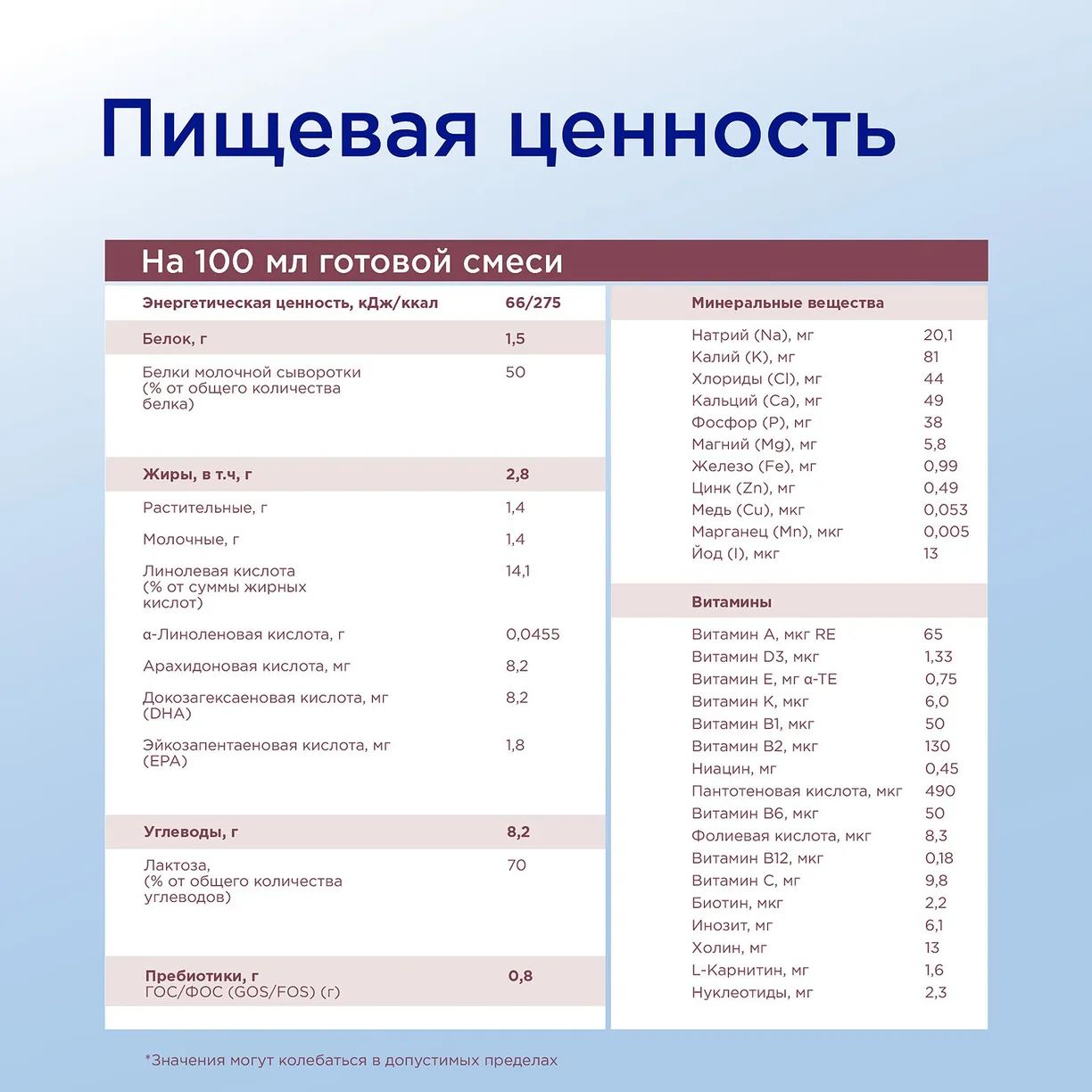 Пищевая ценность

На 100 мл готовой смеси

| Энергетическая ценность, кДж/ккал | 66/275 |
|---|---|
| Белок, г | 1,5 |
| Белки молочной сыворотки (% от общего количества белка) | 50 |
| Жиры, в т.ч, г | 2,8 |
| Растительные, г | 1,4 |
| Молочные, г | 1,4 |
| Линолевая кислота (% от суммы жирных кислот) | 14,1 |
| α-Линоленовая кислота, г | 0,0455 |
| Арахидоновая кислота, мг | 8,2 |
| Докозагексаеновая кислота, мг (DHA) | 8,2 |
| Эйкозапентаеновая кислота, мг (EPA) | 1,8 |
| Углеводы, г | 8,2 |
| Лактоза, (% от общего количества углеводов) | 70 |
| Пребиотики, г ГОС/ФОС (GOS/FOS) (г) | 0,8 |

| Минеральные вещества | |
|---|---|
| Натрий (Na), мг | 20,1 |
| Калий (K), мг | 81 |
| Хлориды (Cl), мг | 44 |
| Кальций (Ca), мг | 49 |
| Фосфор (P), мг | 38 |
| Магний (Mg), мг | 5,8 |
| Железо (Fe), мг | 0,99 |
| Цинк (Zn), мг | 0,49 |
| Медь (Cu), мкг | 0,053 |
| Марганец (Mn), мкг | 0,005 |
| Йод (I), мкг | 13 |
| Витамины | |
| Витамин A, мкг RE | 65 |
| Витамин D3, мкг | 1,33 |
| Витамин E, мг α-TE | 0,75 |
| Витамин K, мкг | 6,0 |
| Витамин B1, мкг | 50 |
| Витамин B2, мкг | 130 |
| Ниацин, мг | 0,45 |
| Пантотеновая кислота, мкг | 490 |
| Витамин B6, мкг | 50 |
| Фолиевая кислота, мкг | 8,3 |
| Витамин B12, мкг | 0,18 |
| Витамин C, мг | 9,8 |
| Биотин, мкг | 2,2 |
| Инозит, мг | 6,1 |
| Холин, мг | 13 |
| L-Карнитин, мг | 1,6 |
| Нуклеотиды, мг | 2,3 |

*Значения могут колебаться в допустимых пределах